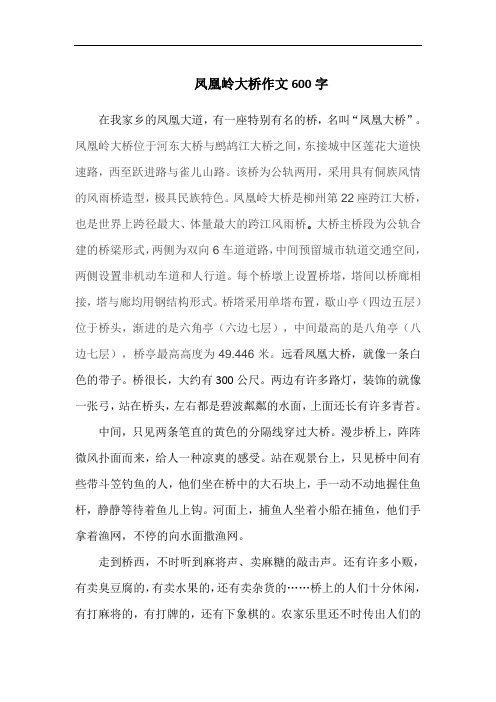 凤凰岭大桥作文600字

在我家乡的凤凰大道，有一座特别有名的桥，名叫“凤凰大桥”。凤凰岭大桥位于河东大桥与鹧鸪江大桥之间，东接城中区莲花大道快速路，西至跃进路与雀儿山路。该桥为公轨两用，采用具有侗族风情的风雨桥造型，极具民族特色。凤凰岭大桥是柳州第22座跨江大桥，也是世界上跨径最大、体量最大的跨江风雨桥。大桥主桥段为公轨合建的桥梁形式，两侧为双向6车道道路，中间预留城市轨道交通空间，两侧设置非机动车道和人行道。每个桥墩上设置桥塔，塔间以桥廊相接，塔与廊均用钢结构形式。桥塔采用单塔布置，歇山亭（四边五层）位于桥头，渐进的是六角亭（六边七层），中间最高的是八角亭（八边七层），桥亭最高高度为49.446米。远看凤凰大桥，就像一条白色的带子。桥很长，大约有300公尺。两边有许多路灯，装饰的就像一张弓，站在桥头，左右都是碧波粼粼的水面，上面还长有许多青苔。

中间，只见两条笔直的黄色的分隔线穿过大桥。漫步桥上，阵阵微风扑面而来，给人一种凉爽的感受。站在观景台上，只见桥中间有些带斗笠钓鱼的人，他们坐在桥中的大石块上，手一动不动地握住鱼杆，静静等待着鱼儿上钩。河面上，捕鱼人坐着小船在捕鱼，他们手拿着渔网，不停的向水面撒渔网。

走到桥西，不时听到麻将声、卖麻糖的敲击声。还有许多小贩，有卖臭豆腐的，有卖水果的，还有卖杂货的……桥上的人们十分休闲，有打麻将的，有打牌的，还有下象棋的。农家乐里还不时传出人们的